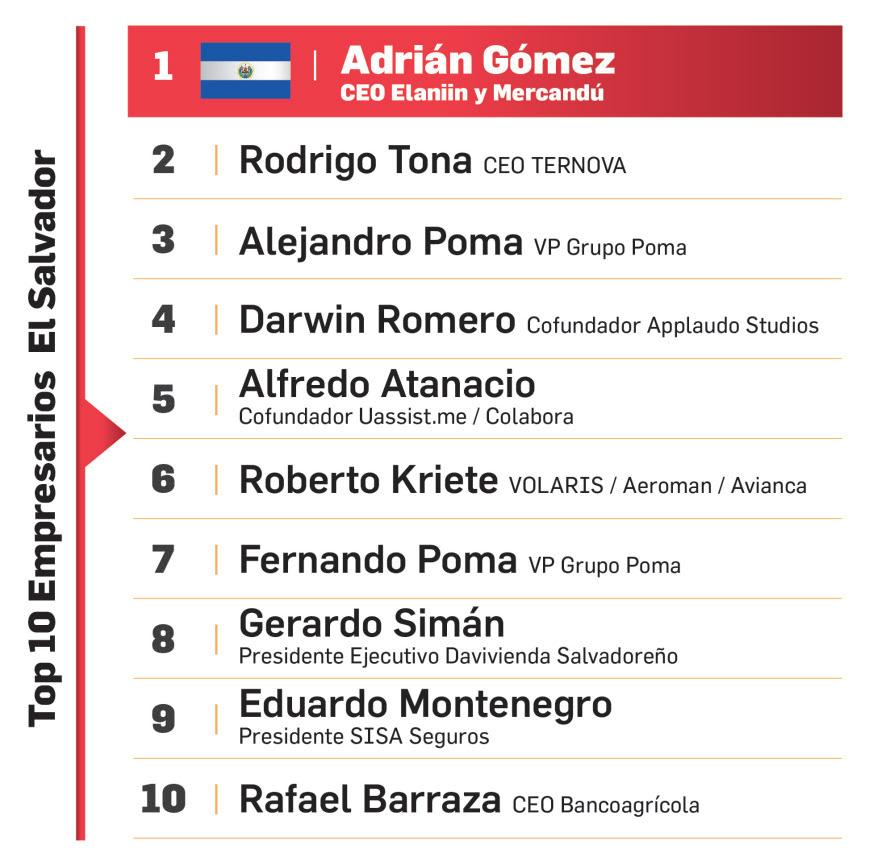 Top 10 Empresarios El Salvador

1 | Adrián Gómez
CEO Elaniin y Mercandú

2 | Rodrigo Tona CEO TERNOVA

3 | Alejandro Poma VP Grupo Poma

4 | Darwin Romero Cofundador Applaudo Studios

5 | Alfredo Atanacio
Cofundador Uassist.me / Colabora

6 | Roberto Kriete VOLARIS / Aeroman / Avianca

7 | Fernando Poma VP Grupo Poma

8 | Gerardo Simán
Presidente Ejecutivo Davivienda Salvadoreño

9 | Eduardo Montenegro
Presidente SISA Seguros

10 | Rafael Barraza CEO Bancoagrícola